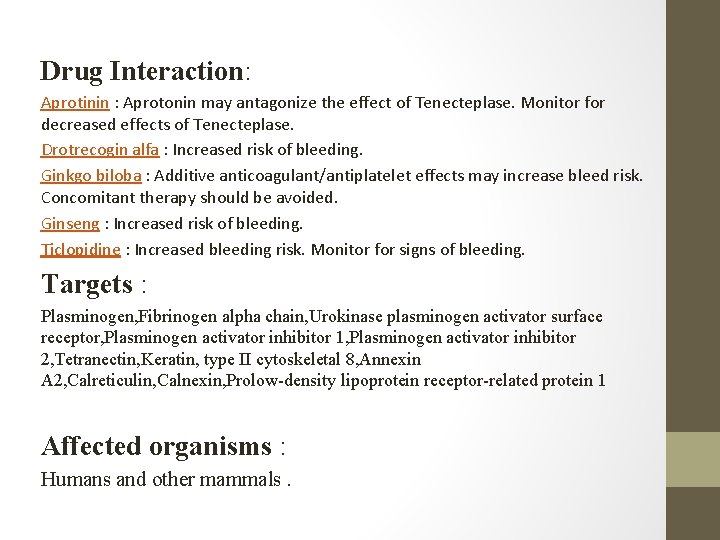 Drug Interaction:

Aprotinin : Aprotonin may antagonize the effect of Tenecteplase. Monitor for decreased effects of Tenecteplase.

Drotrecogin alfa : Increased risk of bleeding.

Ginkgo biloba : Additive anticoagulant/antiplatelet effects may increase bleed risk. Concomitant therapy should be avoided.

Ginseng : Increased risk of bleeding.

Ticlopidine : Increased bleeding risk. Monitor for signs of bleeding.

Targets :

Plasminogen,Fibrinogen alpha chain,Urokinase plasminogen activator surface receptor,Plasminogen activator inhibitor 1,Plasminogen activator inhibitor 2,Tetranectin,Keratin, type II cytoskeletal 8,Annexin A2,Calreticulin,Calnexin,Prolow-density lipoprotein receptor-related protein 1

Affected organisms :

Humans and other mammals .